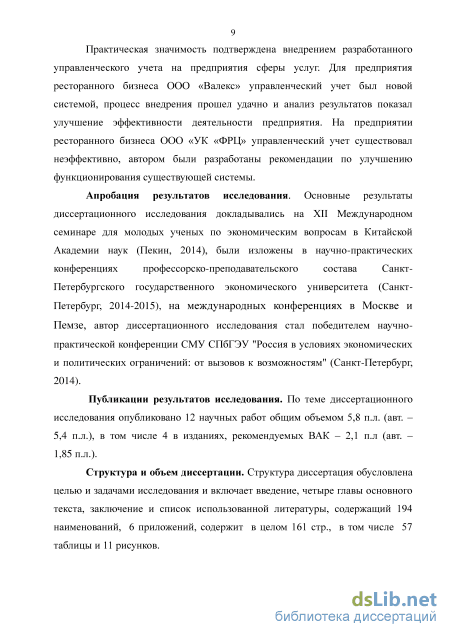 9

Практическая значимость подтверждена внедрением разработанного управленческого учета на предприятия сферы услуг. Для предприятия ресторанного бизнеса ООО «Валекс» управленческий учет был новой системой, процесс внедрения прошел удачно и анализ результатов показал улучшение эффективности деятельности предприятия. На предприятии ресторанного бизнеса ООО «УК «ФРЦ» управленческий учет существовал неэффективно, автором были разработаны рекомендации по улучшению функционирования существующей системы.

Апробация результатов исследования. Основные результаты диссертационного исследования докладывались на XII Международном семинаре для молодых ученых по экономическим вопросам в Китайской Академии наук (Пекин, 2014), были изложены в научно-практических конференциях профессорско-преподавательского состава Санкт-Петербургского государственного экономического университета (Санкт-Петербург, 2014-2015), на международных конференциях в Москве и Пемзе, автор диссертационного исследования стал победителем научно-практической конференции СМУ СПбГЭУ "Россия в условиях экономических и политических ограничений: от вызовов к возможностям" (Санкт-Петербург, 2014).

Публикации результатов исследования. По теме диссертационного исследования опубликовано 12 научных работ общим объемом 5,8 п.л. (авт. – 5,4 п.л.), в том числе 4 в изданиях, рекомендуемых ВАК – 2,1 п.л (авт. – 1,85 п.л.).

Структура и объем диссертации. Структура диссертация обусловлена целью и задачами исследования и включает введение, четыре главы основного текста, заключение и список использованной литературы, содержащий 194 наименований, 6 приложений, содержит в целом 161 стр., в том числе 57 таблицы и 11 рисунков.

dsLib.net
библиотека диссертаций